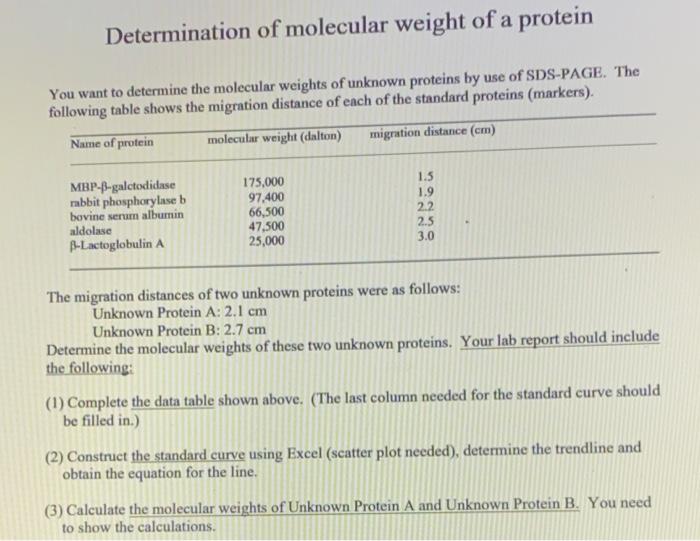 Determination of molecular weight of a protein

You want to determine the molecular weights of unknown proteins by use of SDS-PAGE. The following table shows the migration distance of each of the standard proteins (markers).

| Name of protein | molecular weight (dalton) | migration distance (cm) |
|---|---|---|
| MBP-β-galctodidase | 175,000 | 1.5 |
| rabbit phosphorylase b | 97,400 | 1.9 |
| bovine serum albumin | 66,500 | 2.2 |
| aldolase | 47,500 | 2.5 |
| β-Lactoglobulin A | 25,000 | 3.0 |

The migration distances of two unknown proteins were as follows:
Unknown Protein A: 2.1 cm
Unknown Protein B: 2.7 cm
Determine the molecular weights of these two unknown proteins. Your lab report should include the following:

(1) Complete the data table shown above. (The last column needed for the standard curve should be filled in.)

(2) Construct the standard curve using Excel (scatter plot needed), determine the trendline and obtain the equation for the line.

(3) Calculate the molecular weights of Unknown Protein A and Unknown Protein B. You need to show the calculations.